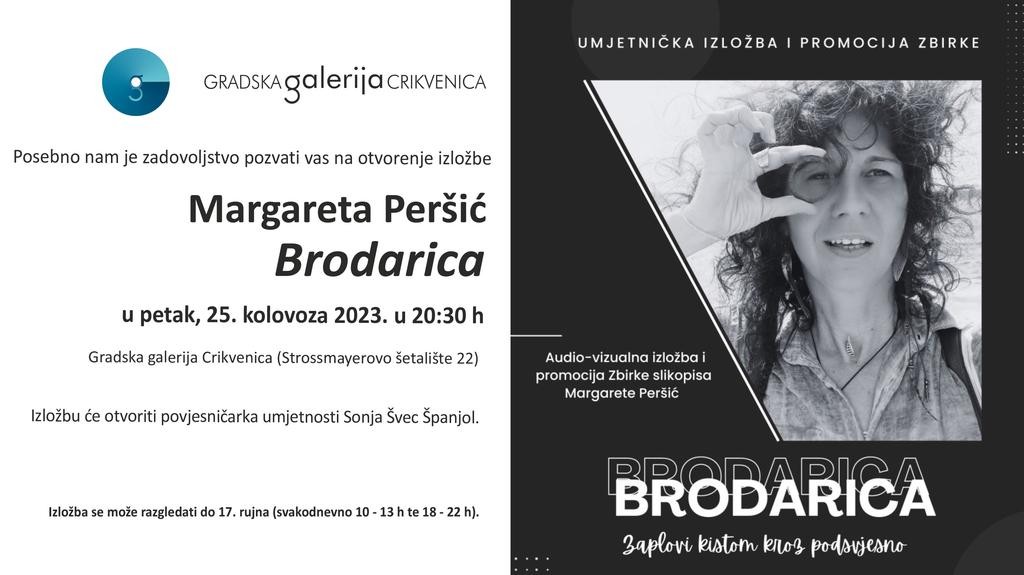 GRADSKA galerija CRIKVENICA

Posebno nam je zadovoljstvo pozvati vas na otvorenje izložbe

Margareta Peršić
Brodarica

u petak, 25. kolovoza 2023. u 20:30 h

Gradska galerija Crikvenica (Strossmayerovo šetalište 22)

Izložbu će otvoriti povjesničarka umjetnosti Sonja Švec Španjol.

Izložba se može razgledati do 17. rujna (svakodnevno 10 - 13 h te 18 - 22 h).

UMJETNIČKA IZLOŽBA I PROMOCIJA ZBIRKE

Audio-vizualna izložba i promocija Zbirke slikopisa Margarete Peršić

BRODARICA
BRODARICA
Zaplovi kistom kroz podsvjesno